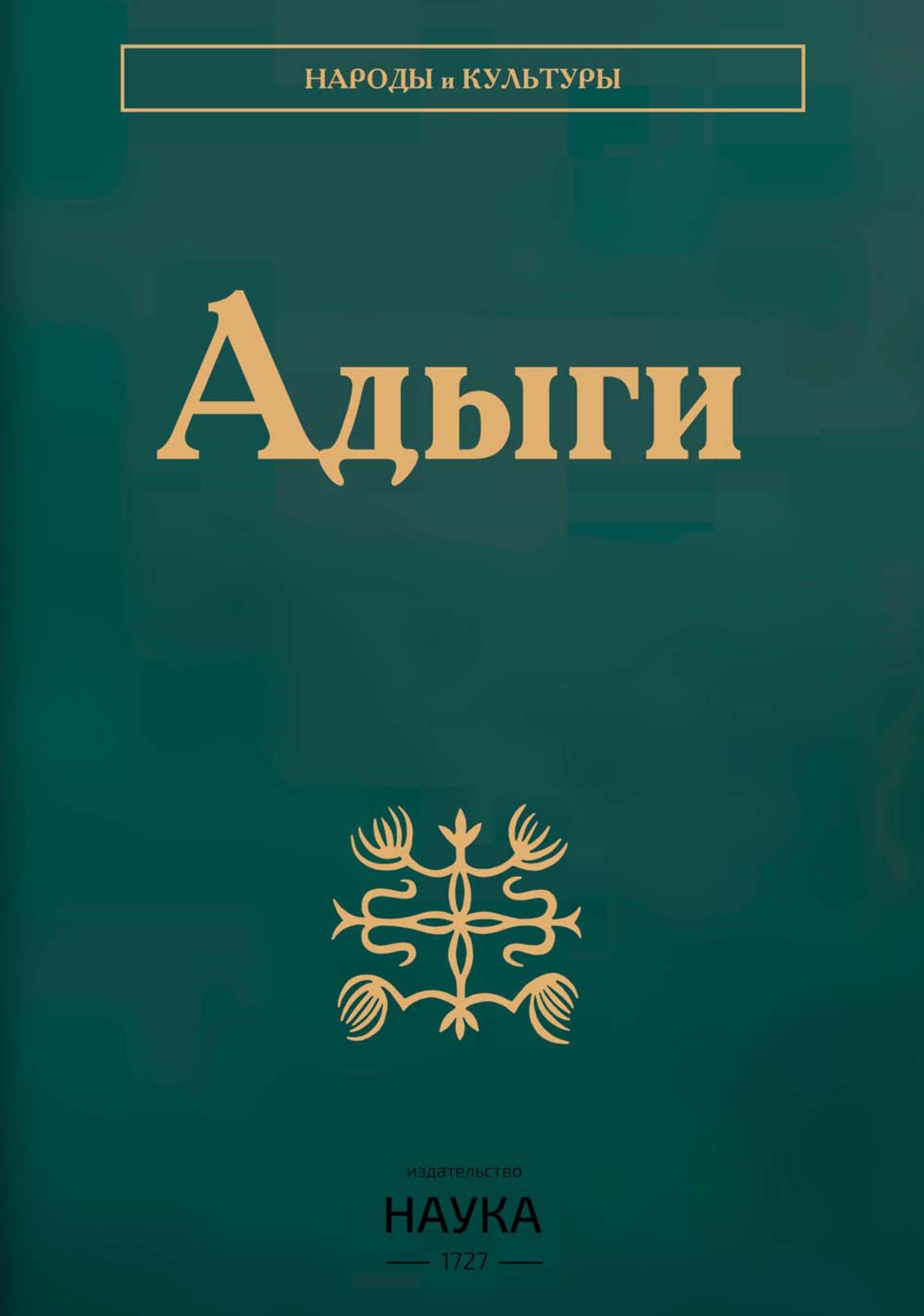 НАРОДЫ и КУЛЬТУРЫ

Адыги

издательство
НАУКА
1727